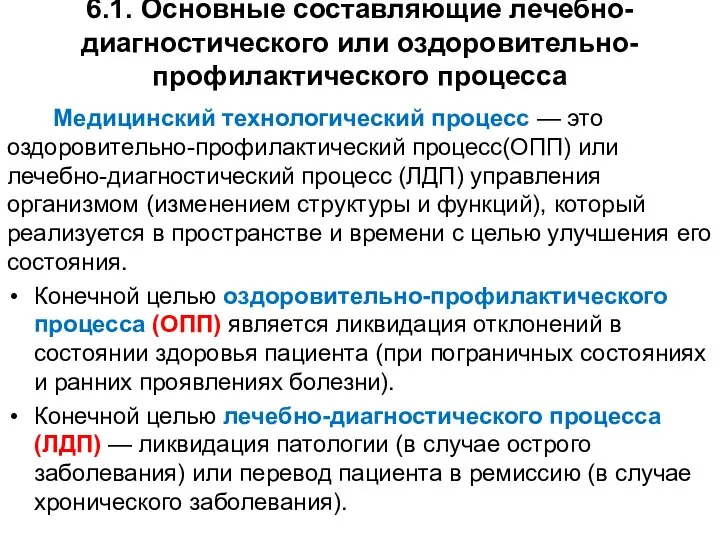 6.1. Основные составляющие лечебно-диагностического или оздоровительно-профилактического процесса

Медицинский технологический процесс — это оздоровительно-профилактический процесс(ОПП) или лечебно-диагностический процесс (ЛДП) управления организмом (изменением структуры и функций), который реализуется в пространстве и времени с целью улучшения его состояния.

• Конечной целью оздоровительно-профилактического процесса (ОПП) является ликвидация отклонений в состоянии здоровья пациента (при пограничных состояниях и ранних проявлениях болезни).

• Конечной целью лечебно-диагностического процесса (ЛДП) — ликвидация патологии (в случае острого заболевания) или перевод пациента в ремиссию (в случае хронического заболевания).